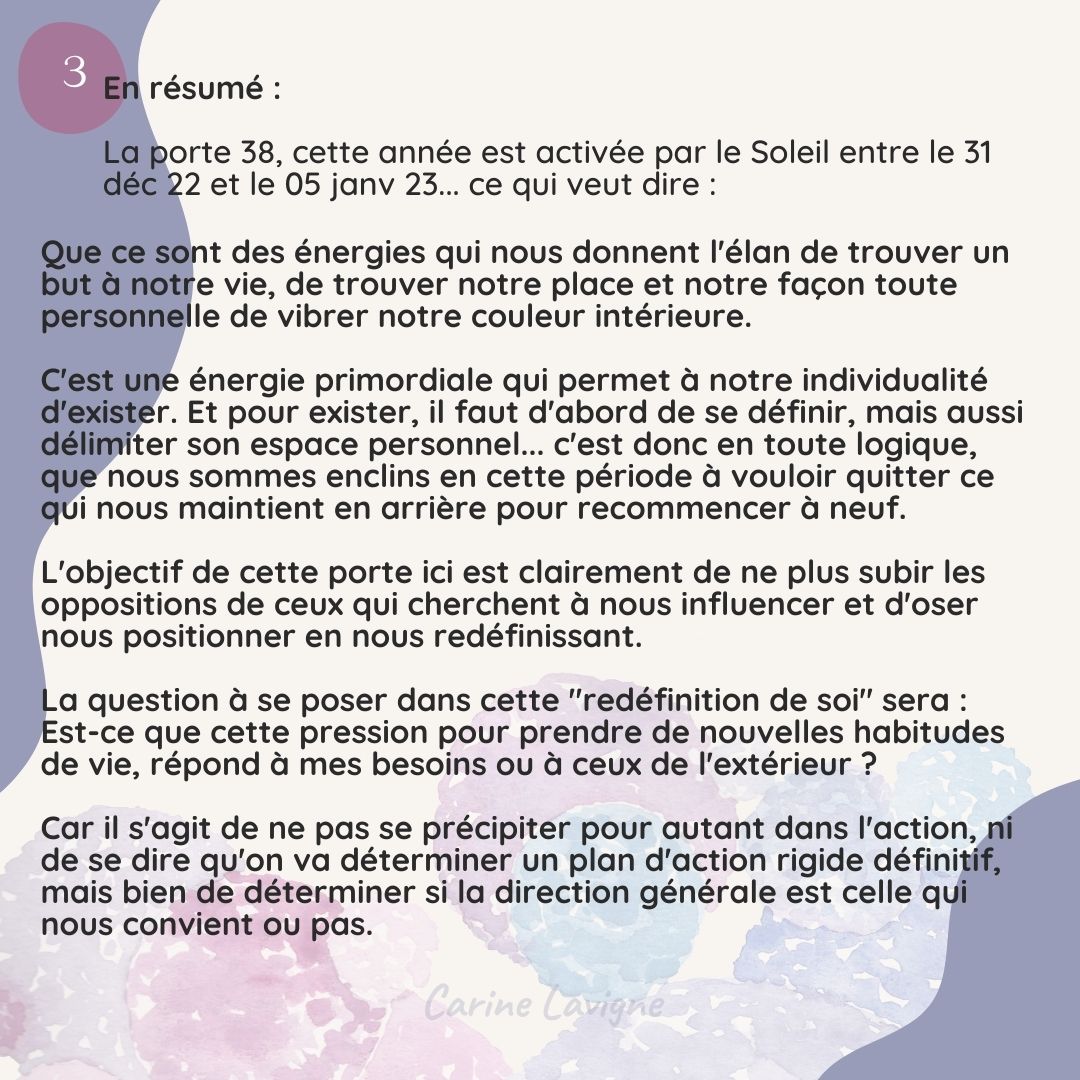 3

En résumé :

La porte 38, cette année est activée par le Soleil entre le 31 déc 22 et le 05 janv 23... ce qui veut dire :

Que ce sont des énergies qui nous donnent l'élan de trouver un but à notre vie, de trouver notre place et notre façon toute personnelle de vibrer notre couleur intérieure.

C'est une énergie primordiale qui permet à notre individualité d'exister. Et pour exister, il faut d'abord de se définir, mais aussi délimiter son espace personnel... c'est donc en toute logique, que nous sommes enclins en cette période à vouloir quitter ce qui nous maintient en arrière pour recommencer à neuf.

L'objectif de cette porte ici est clairement de ne plus subir les oppositions de ceux qui cherchent à nous influencer et d'oser nous positionner en nous redéfinissant.

La question à se poser dans cette "redéfinition de soi" sera : Est-ce que cette pression pour prendre de nouvelles habitudes de vie, répond à mes besoins ou à ceux de l'extérieur ?

Car il s'agit de ne pas se précipiter pour autant dans l'action, ni de se dire qu'on va déterminer un plan d'action rigide définitif, mais bien de déterminer si la direction générale est celle qui nous convient ou pas.

Carine Lavigne